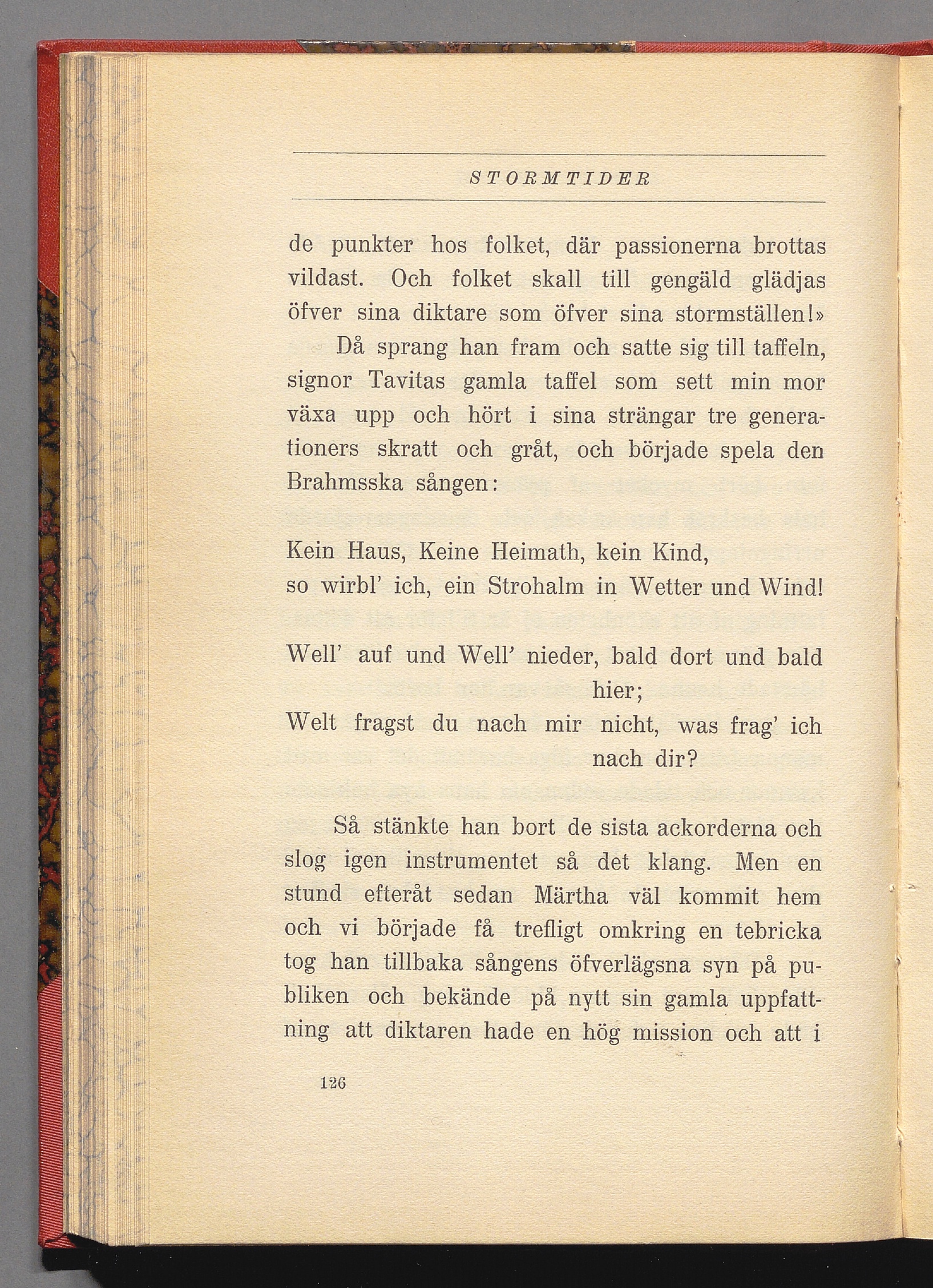 STORMTIDER

de punkter hos folket, där passionerna brottas vildast. Och folket skall till gengäld glädjas öfver sina diktare som öfver sina stormställen!»

Då sprang han fram och satte sig till taffeln, signor Tavitas gamla taffel som sett min mor växa upp och hört i sina strängar tre generationers skratt och gråt, och började spela den Brahmsska sången:

Kein Haus, Keine Heimath, kein Kind,
so wirbl' ich, ein Strohalm in Wetter und Wind!

Well' auf und Well' nieder, bald dort und bald hier;
Welt fragst du nach mir nicht, was frag' ich nach dir?

Så stänkte han bort de sista ackorderna och slog igen instrumentet så det klang. Men en stund efteråt sedan Märtha väl kommit hem och vi började få trefligt omkring en tebricka tog han tillbaka sångens öfverlägsna syn på publiken och bekände på nytt sin gamla uppfattning att diktaren hade en hög mission och att i

126